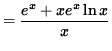 $= \frac{e^x + xe^x \ln x}{x}$